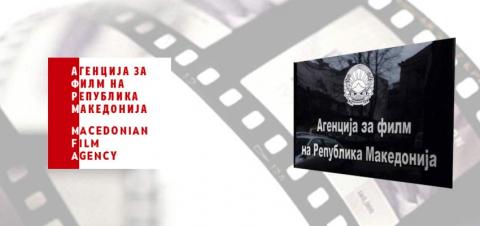 АГЕНЦИЈА ЗА
ФИЛМ НА
РЕПУБЛИКА
МАКЕДОНИЈА

MACEDONIAN
FILM
AGENCY

Агенција за филм
на Република Македонија